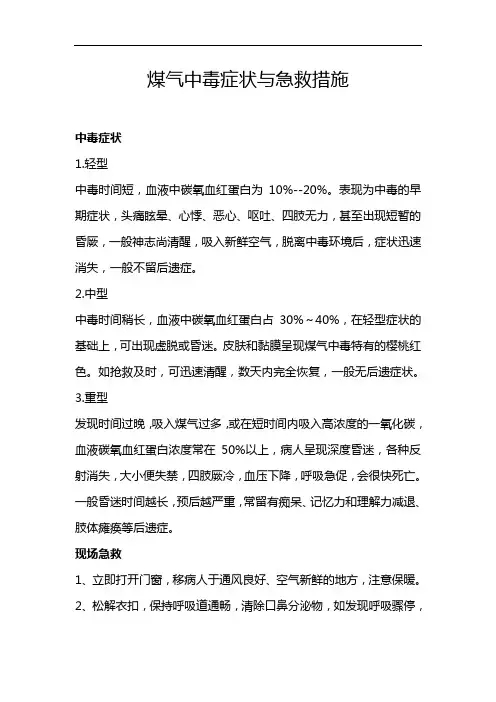 煤气中毒症状与急救措施

中毒症状

1.轻型

中毒时间短，血液中碳氧血红蛋白为 10%--20%。表现为中毒的早期症状，头痛眩晕、心悸、恶心、呕吐、四肢无力，甚至出现短暂的昏厥，一般神志尚清醒，吸入新鲜空气，脱离中毒环境后，症状迅速消失，一般不留后遗症。

2.中型

中毒时间稍长，血液中碳氧血红蛋白占 30%～40%，在轻型症状的基础上，可出现虚脱或昏迷。皮肤和黏膜呈现煤气中毒特有的樱桃红色。如抢救及时，可迅速清醒，数天内完全恢复，一般无后遗症状。

3.重型

发现时间过晚，吸入煤气过多，或在短时间内吸入高浓度的一氧化碳，血液碳氧血红蛋白浓度常在 50%以上，病人呈现深度昏迷，各种反射消失，大小便失禁，四肢厥冷，血压下降，呼吸急促，会很快死亡。一般昏迷时间越长，预后越严重，常留有痴呆、记忆力和理解力减退、肢体瘫痪等后遗症。

现场急救

1、立即打开门窗，移病人于通风良好、空气新鲜的地方，注意保暖。

2、松解衣扣，保持呼吸道通畅，清除口鼻分泌物，如发现呼吸骤停，